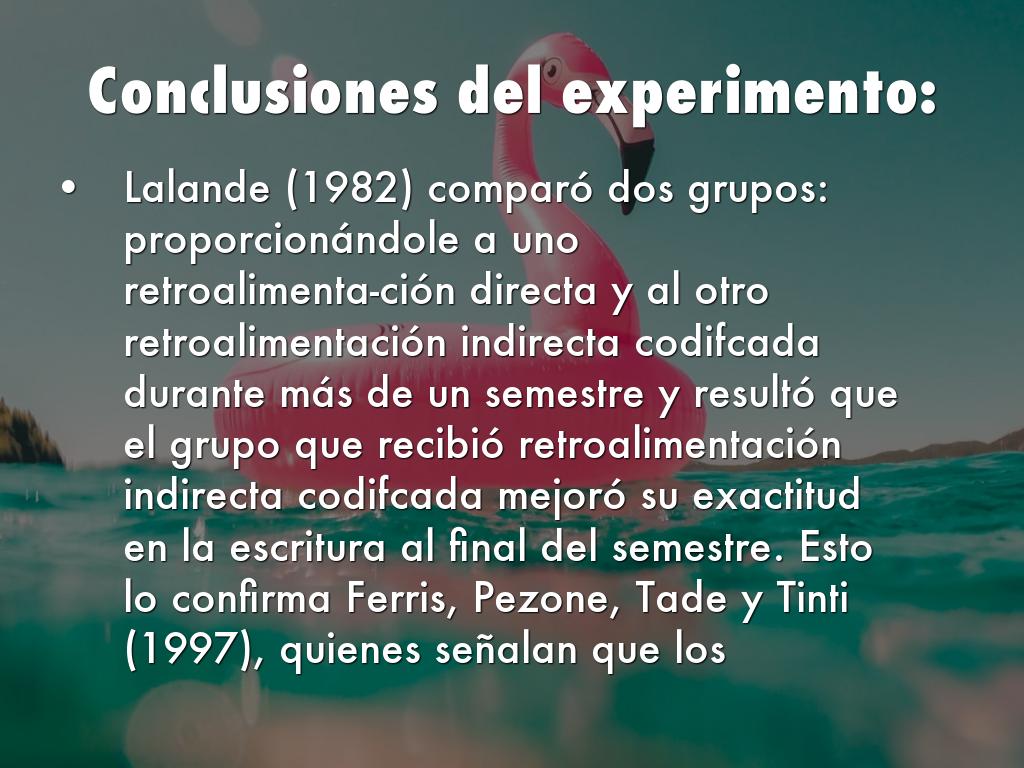 Conclusiones del experimento:

• Lalande (1982) comparó dos grupos: proporcionándole a uno retroalimenta-ción directa y al otro retroalimentación indirecta codifcada durante más de un semestre y resultó que el grupo que recibió retroalimentación indirecta codifcada mejoró su exactitud en la escritura al final del semestre. Esto lo confirma Ferris, Pezone, Tade y Tinti (1997), quienes señalan que los